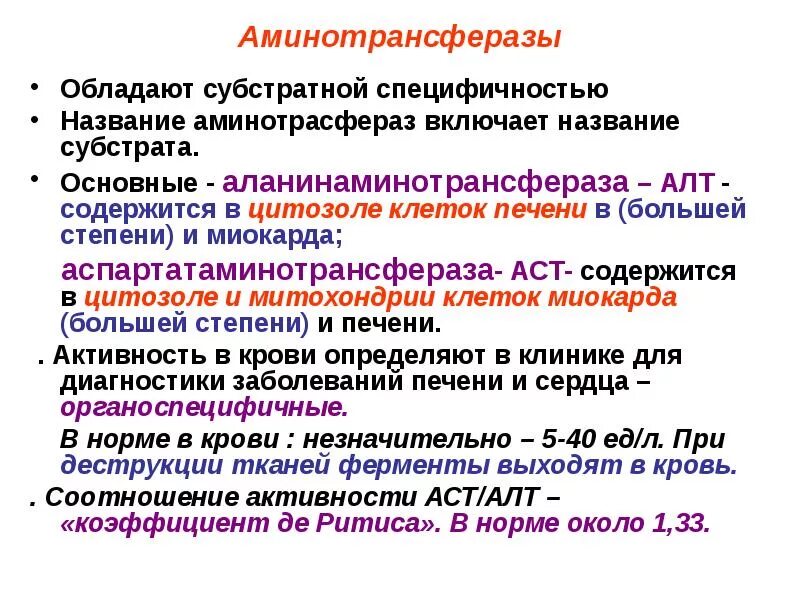 Аминотрансферазы

• Обладают субстратной специфичностью
• Название аминотрасфераз включает название субстрата.
• Основные - аланинаминотрансфераза – АЛТ - содержится в цитозоле клеток печени в (большей степени) и миокарда;

аспартатаминотрансфераза- АСТ- содержится в цитозоле и митохондрии клеток миокарда (большей степени) и печени.

. Активность в крови определяют в клинике для диагностики заболеваний печени и сердца – органоспецифичные.

В норме в крови : незначительно – 5-40 ед/л. При деструкции тканей ферменты выходят в кровь.

. Соотношение активности АСТ/АЛТ – «коэффициент де Ритиса». В норме около 1,33.